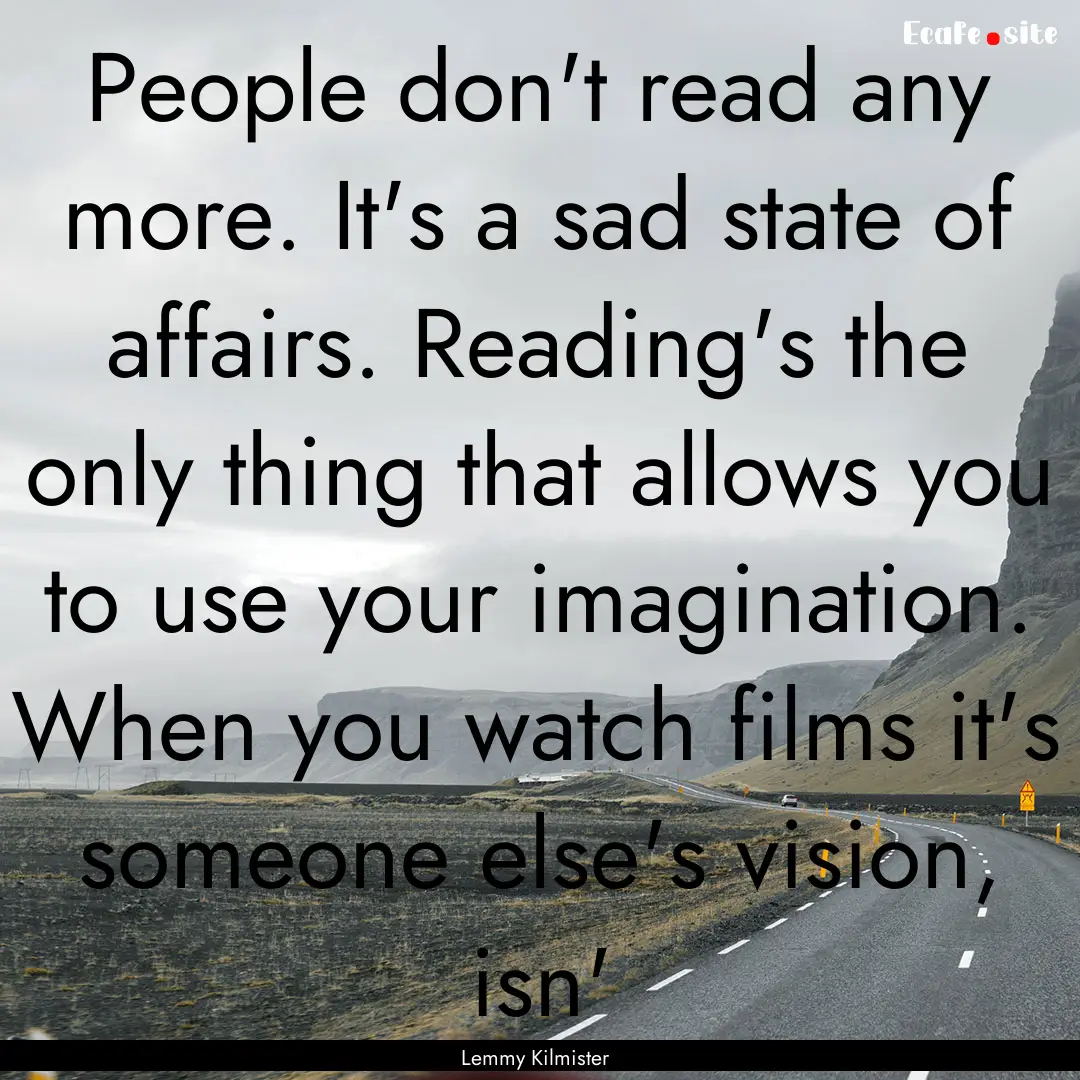 EcaFe.site

People don't read any more. It's a sad state of affairs. Reading's the only thing that allows you to use your imagination. When you watch films it's someone else's vision, isn'

Lemmy Kilmister